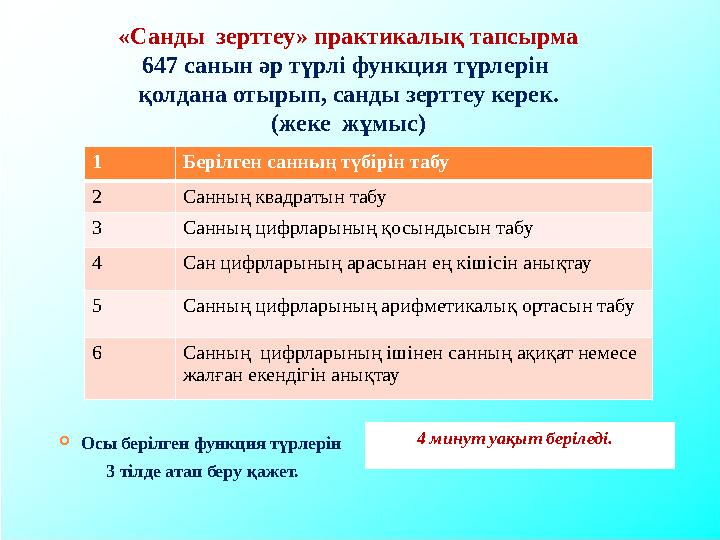 «Санды зерттеу» практикалық тапсырма
647 санын әр түрлі функция түрлерін қолдана отырып, санды зерттеу керек.
(жеке жұмыс)

| 1 | Берілген санның түбірін табу |
|---|---|
| 2 | Санның квадратын табу |
| 3 | Санның цифрларының қосындысын табу |
| 4 | Сан цифрларының арасынан ең кішісін анықтау |
| 5 | Санның цифрларының арифметикалық ортасын табу |
| 6 | Санның цифрларының ішінен санның ақиқат немесе жалған екендігін анықтау |

Осы берілген функция түрлерін 3 тілде атап беру қажет.

4 минут уақыт беріледі.